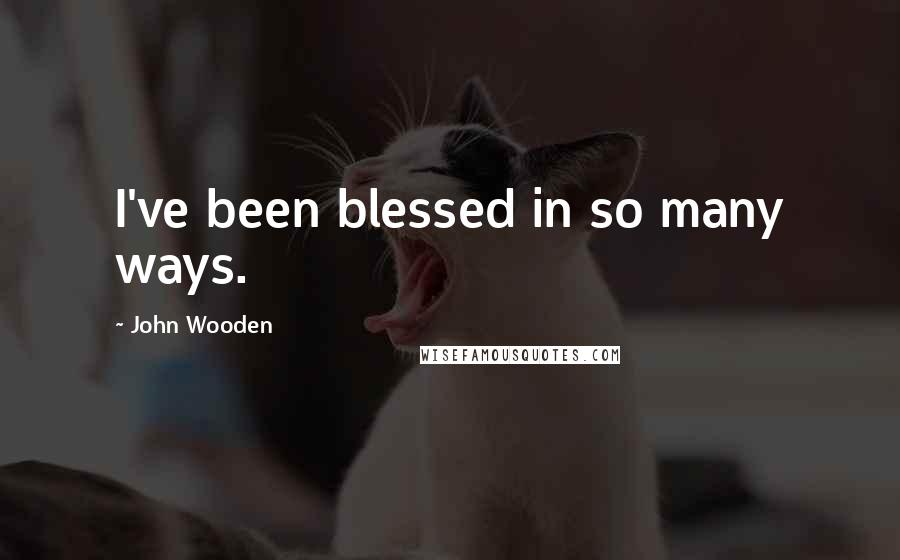 I've been blessed in so many ways.

~ John Wooden

WISEFAMOUSQUOTES.COM